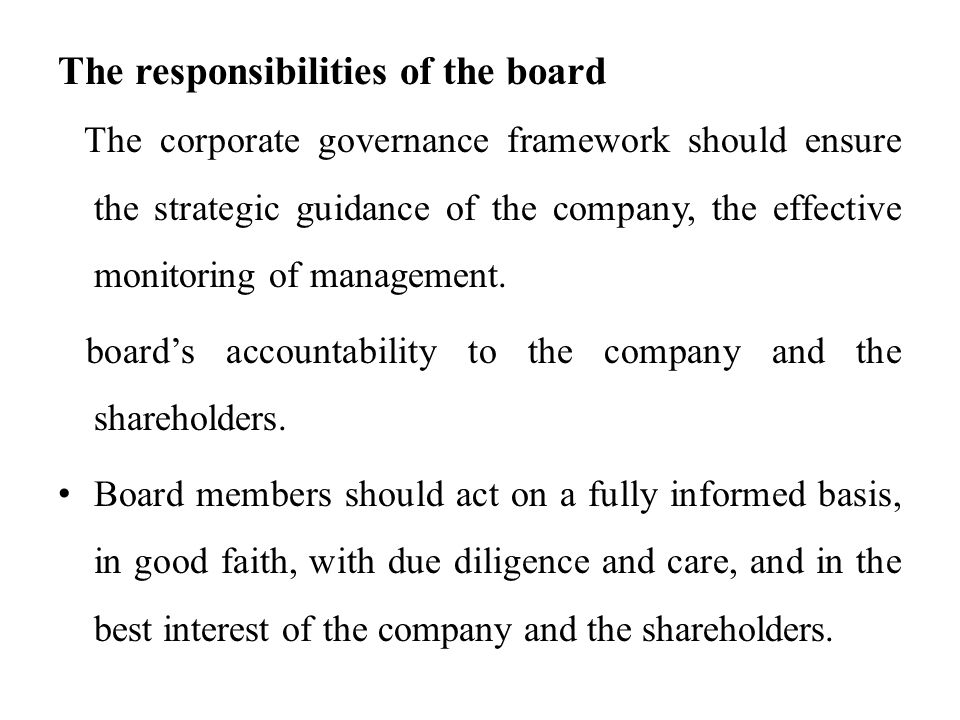 The responsibilities of the board

The corporate governance framework should ensure the strategic guidance of the company, the effective monitoring of management.

board’s accountability to the company and the shareholders.

• Board members should act on a fully informed basis, in good faith, with due diligence and care, and in the best interest of the company and the shareholders.